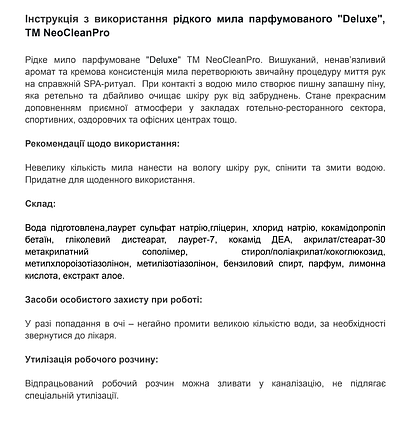 Інструкція з використання рідкого мила парфумованого "Deluxe", ТМ NeoCleanPro

Рідке мило парфумоване "Deluxe" ТМ NeoCleanPro. Вишуканий, ненав'язливий аромат та кремова консистенція мила перетворюють звичайну процедуру миття рук на справжній SPA-ритуал. При контакті з водою мило створює пишну запашну піну, яка ретельно та дбайливо очищає шкіру рук від забруднень. Стане прекрасним доповненням приємної атмосфери у закладах готельно-ресторанного сектора, спортивних, оздоровчих та офісних центрах тощо.

Рекомендації щодо використання:

Невелику кількість мила нанести на вологу шкіру рук, спінити та змити водою. Придатне для щоденного використання.

Склад:

Вода підготовлена,лаурет сульфат натрію,гліцерин, хлорид натрію, кокамідопропіл бетаїн, гліколевий дистеарат, лаурет-7, кокамід ДЕА, акрилат/стеарат-30 метакрилатний сополімер, стирол/поліакрилат/кокоглюкозид, метилхлороізотіазолінон, метилізотіазолінон, бензиловий спирт, парфум, лимонна кислота, екстракт алое.

Засоби особистого захисту при роботі:

У разі попадання в очі – негайно промити великою кількістю води, за необхідності звернутися до лікаря.

Утилізація робочого розчину:

Відпрацьований робочий розчин можна зливати у каналізацію, не підлягає спеціальній утилізації.